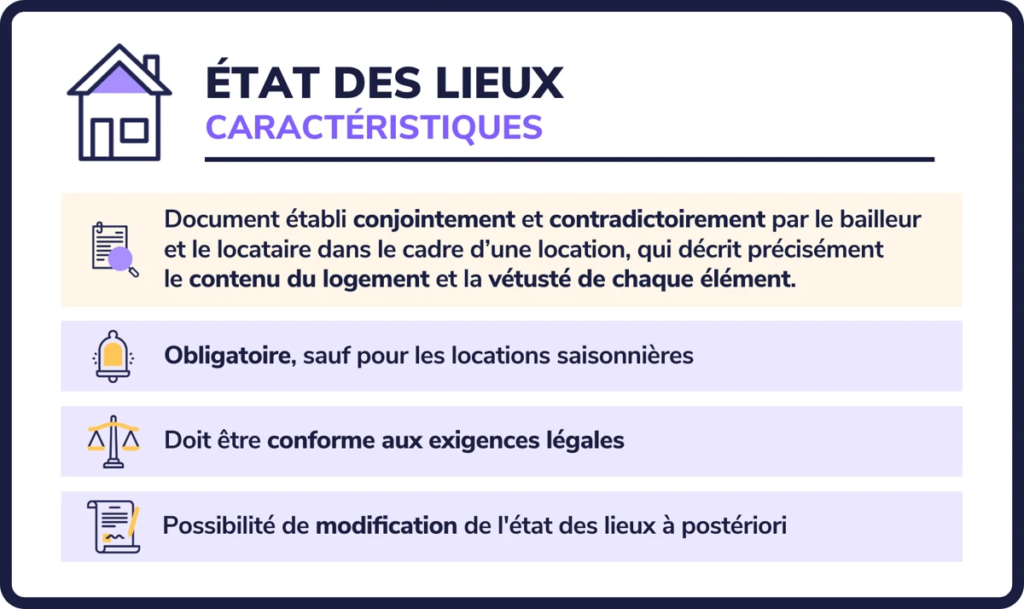 ÉTAT DES LIEUX
CARACTÉRISTIQUES

Document établi conjointement et contradictoirement par le bailleur et le locataire dans le cadre d'une location, qui décrit précisément le contenu du logement et la vétusté de chaque élément.

Obligatoire, sauf pour les locations saisonnières

Doit être conforme aux exigences légales

Possibilité de modification de l'état des lieux à postériori